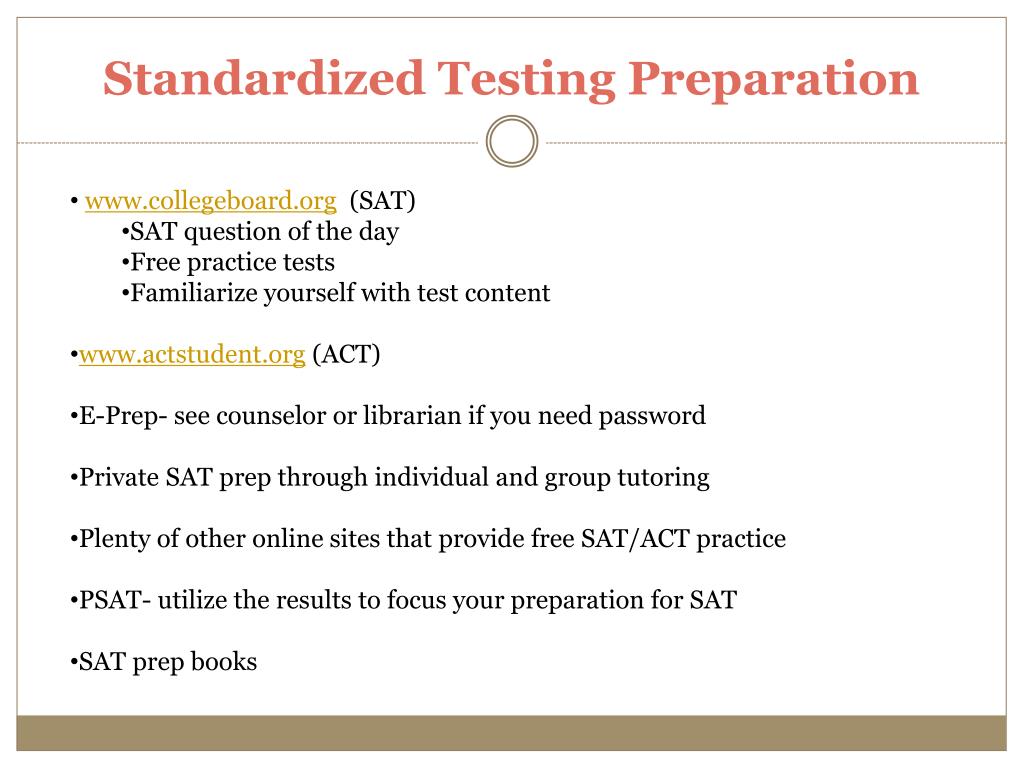 Standardized Testing Preparation

• www.collegeboard.org (SAT)
•SAT question of the day
•Free practice tests
•Familiarize yourself with test content

•www.actstudent.org (ACT)

•E-Prep- see counselor or librarian if you need password

•Private SAT prep through individual and group tutoring

•Plenty of other online sites that provide free SAT/ACT practice

•PSAT- utilize the results to focus your preparation for SAT

•SAT prep books